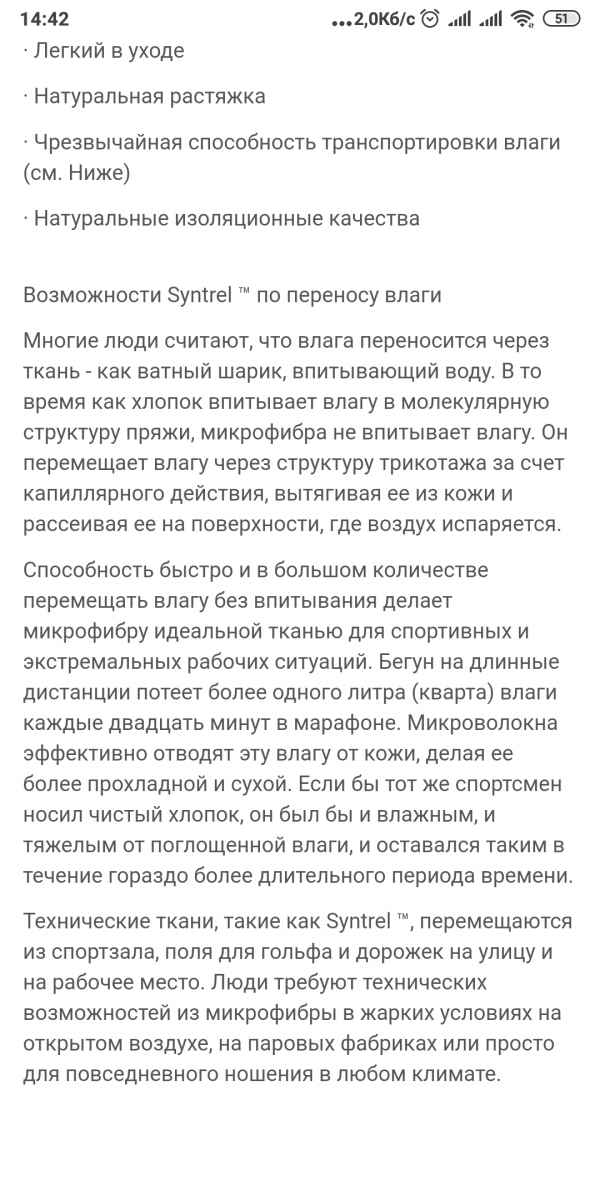 14:42 ...2,0Кб/с 51

· Легкий в уходе

· Натуральная растяжка

· Чрезвычайная способность транспортировки влаги (см. Ниже)

· Натуральные изоляционные качества

Возможности Syntrel ™ по переносу влаги

Многие люди считают, что влага переносится через ткань - как ватный шарик, впитывающий воду. В то время как хлопок впитывает влагу в молекулярную структуру пряжи, микрофибра не впитывает влагу. Он перемещает влагу через структуру трикотажа за счет капиллярного действия, вытягивая ее из кожи и рассеивая ее на поверхности, где воздух испаряется.

Способность быстро и в большом количестве перемещать влагу без впитывания делает микрофибру идеальной тканью для спортивных и экстремальных рабочих ситуаций. Бегун на длинные дистанции потеет более одного литра (кварта) влаги каждые двадцать минут в марафоне. Микроволокна эффективно отводят эту влагу от кожи, делая ее более прохладной и сухой. Если бы тот же спортсмен носил чистый хлопок, он был бы и влажным, и тяжелым от поглощенной влаги, и оставался таким в течение гораздо более длительного периода времени.

Технические ткани, такие как Syntrel ™, перемещаются из спортзала, поля для гольфа и дорожек на улицу и на рабочее место. Люди требуют технических возможностей из микрофибры в жарких условиях на открытом воздухе, на паровых фабриках или просто для повседневного ношения в любом климате.